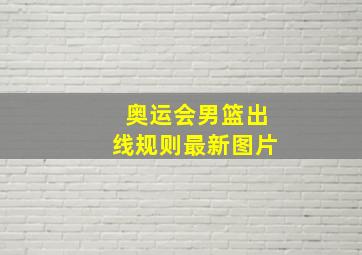 奥运会男篮出线规则最新图片